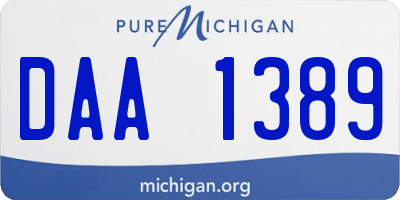 PURE MICHIGAN

DAA 1389

michigan.org